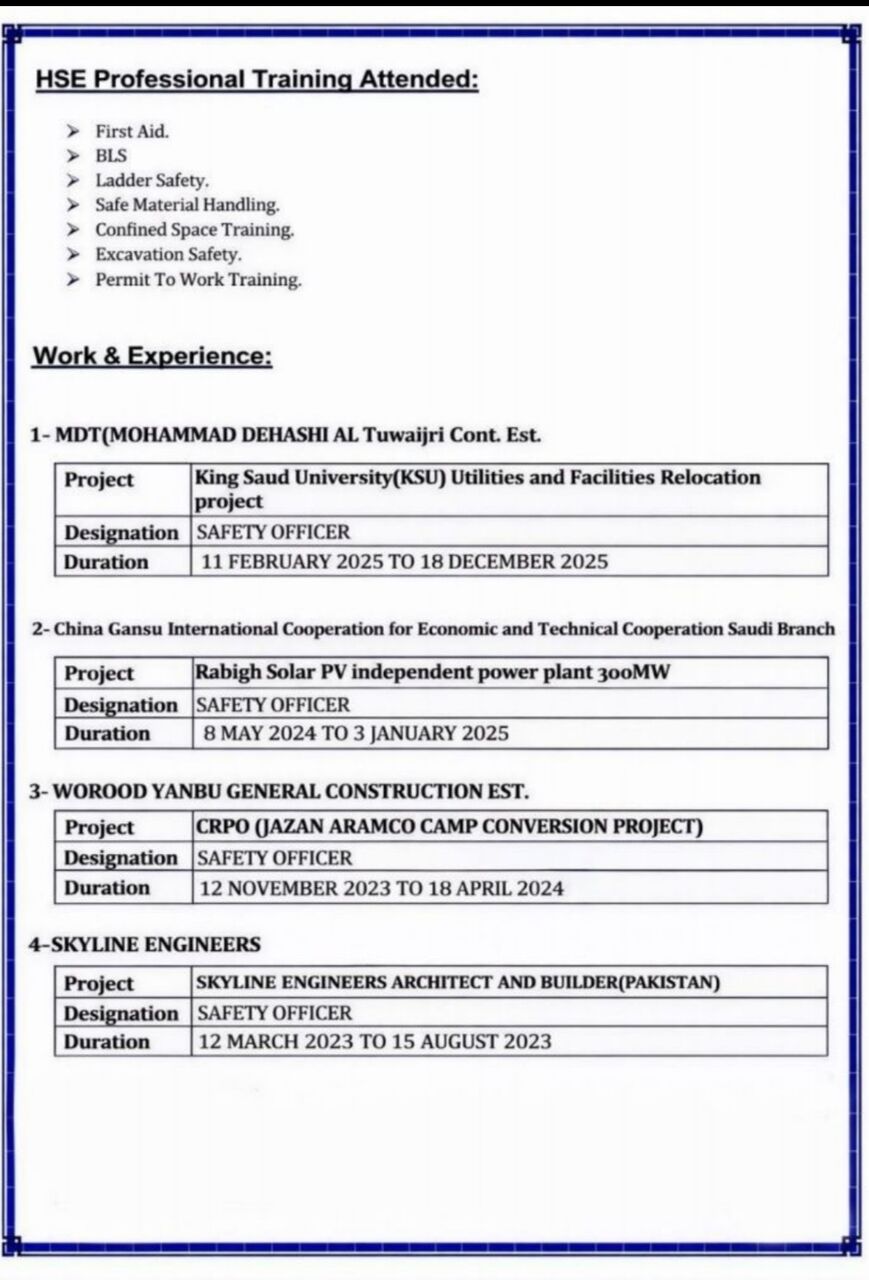 HSE Professional Training Attended:

➢ First Aid.
➢ BLS
➢ Ladder Safety.
➢ Safe Material Handling.
➢ Confined Space Training.
➢ Excavation Safety.
➢ Permit To Work Training.

Work & Experience:

1- MDT(MOHAMMAD DEHASHI AL Tuwaijri Cont. Est.

| Project | King Saud University(KSU) Utilities and Facilities Relocation project |
|---|---|
| Designation | SAFETY OFFICER |
| Duration | 11 FEBRUARY 2025 TO 18 DECEMBER 2025 |

2- China Gansu International Cooperation for Economic and Technical Cooperation Saudi Branch

| Project | Rabigh Solar PV independent power plant 300MW |
|---|---|
| Designation | SAFETY OFFICER |
| Duration | 8 MAY 2024 TO 3 JANUARY 2025 |

3- WOROOD YANBU GENERAL CONSTRUCTION EST.

| Project | CRPO (JAZAN ARAMCO CAMP CONVERSION PROJECT) |
|---|---|
| Designation | SAFETY OFFICER |
| Duration | 12 NOVEMBER 2023 TO 18 APRIL 2024 |

4-SKYLINE ENGINEERS

| Project | SKYLINE ENGINEERS ARCHITECT AND BUILDER(PAKISTAN) |
|---|---|
| Designation | SAFETY OFFICER |
| Duration | 12 MARCH 2023 TO 15 AUGUST 2023 |